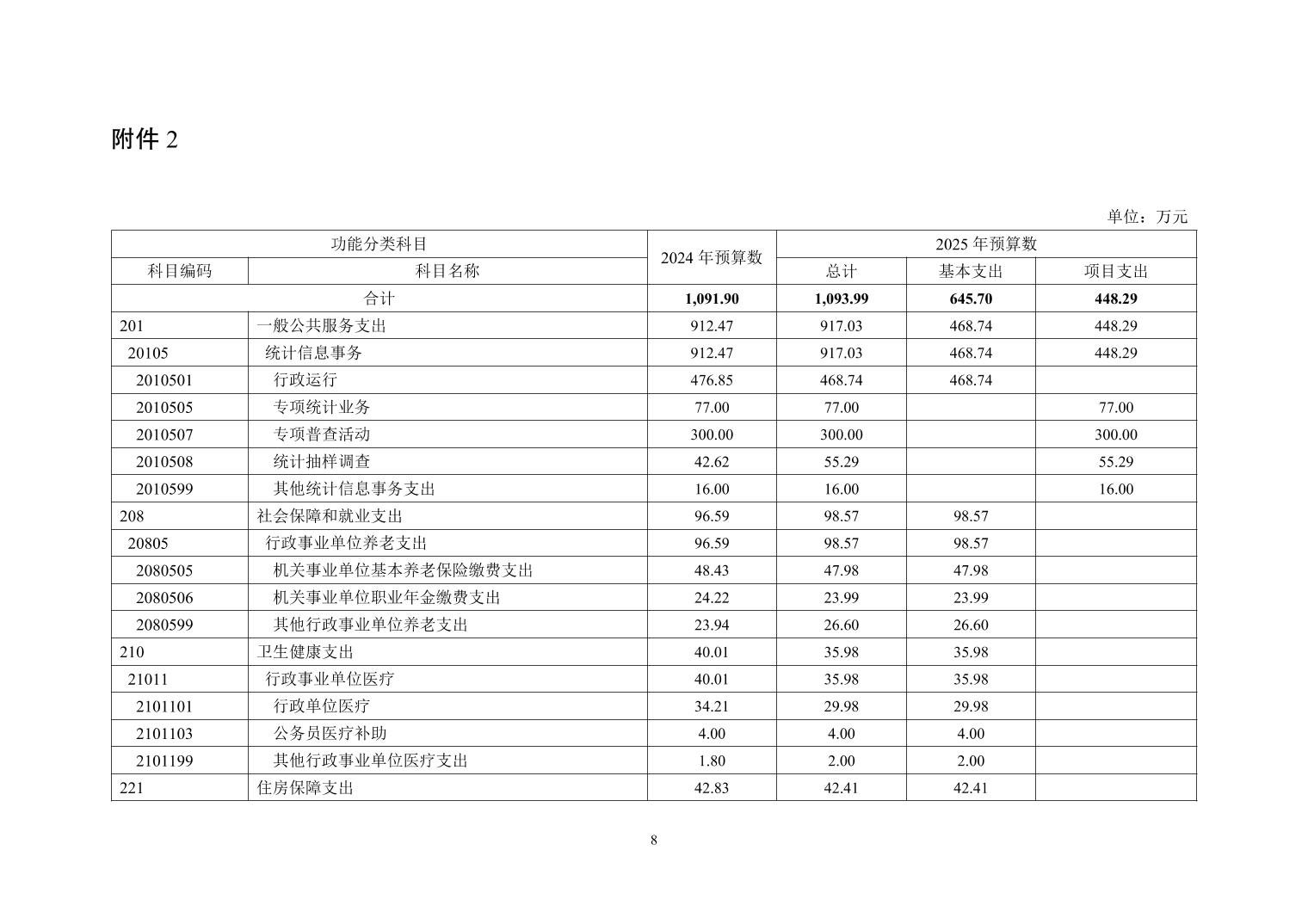 附件 2

单位：万元

| 功能分类科目 | | 2024 年预算数 | 2025 年预算数 | | |
|---|---|---|---|---|---|
| 科目编码 | 科目名称 | | 总计 | 基本支出 | 项目支出 |
| 合计 | | **1,091.90** | **1,093.99** | **645.70** | **448.29** |
| 201 | 一般公共服务支出 | 912.47 | 917.03 | 468.74 | 448.29 |
| 20105 | 统计信息事务 | 912.47 | 917.03 | 468.74 | 448.29 |
| 2010501 | 行政运行 | 476.85 | 468.74 | 468.74 | |
| 2010505 | 专项统计业务 | 77.00 | 77.00 | | 77.00 |
| 2010507 | 专项普查活动 | 300.00 | 300.00 | | 300.00 |
| 2010508 | 统计抽样调查 | 42.62 | 55.29 | | 55.29 |
| 2010599 | 其他统计信息事务支出 | 16.00 | 16.00 | | 16.00 |
| 208 | 社会保障和就业支出 | 96.59 | 98.57 | 98.57 | |
| 20805 | 行政事业单位养老支出 | 96.59 | 98.57 | 98.57 | |
| 2080505 | 机关事业单位基本养老保险缴费支出 | 48.43 | 47.98 | 47.98 | |
| 2080506 | 机关事业单位职业年金缴费支出 | 24.22 | 23.99 | 23.99 | |
| 2080599 | 其他行政事业单位养老支出 | 23.94 | 26.60 | 26.60 | |
| 210 | 卫生健康支出 | 40.01 | 35.98 | 35.98 | |
| 21011 | 行政事业单位医疗 | 40.01 | 35.98 | 35.98 | |
| 2101101 | 行政单位医疗 | 34.21 | 29.98 | 29.98 | |
| 2101103 | 公务员医疗补助 | 4.00 | 4.00 | 4.00 | |
| 2101199 | 其他行政事业单位医疗支出 | 1.80 | 2.00 | 2.00 | |
| 221 | 住房保障支出 | 42.83 | 42.41 | 42.41 | |

8